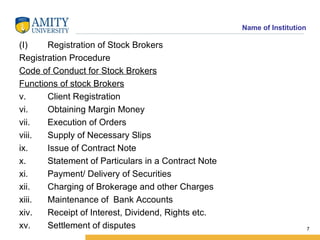 AMITY UNIVERSITY

Name of Institution

(I) Registration of Stock Brokers

Registration Procedure

Code of Conduct for Stock Brokers

Functions of stock Brokers

v. Client Registration

vi. Obtaining Margin Money

vii. Execution of Orders

viii. Supply of Necessary Slips

ix. Issue of Contract Note

x. Statement of Particulars in a Contract Note

xi. Payment/ Delivery of Securities

xii. Charging of Brokerage and other Charges

xiii. Maintenance of Bank Accounts

xiv. Receipt of Interest, Dividend, Rights etc.

xv. Settlement of disputes

7